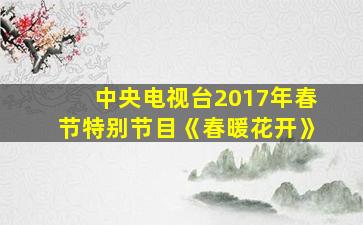 中央电视台2017年春节特别节目《春暖花开》